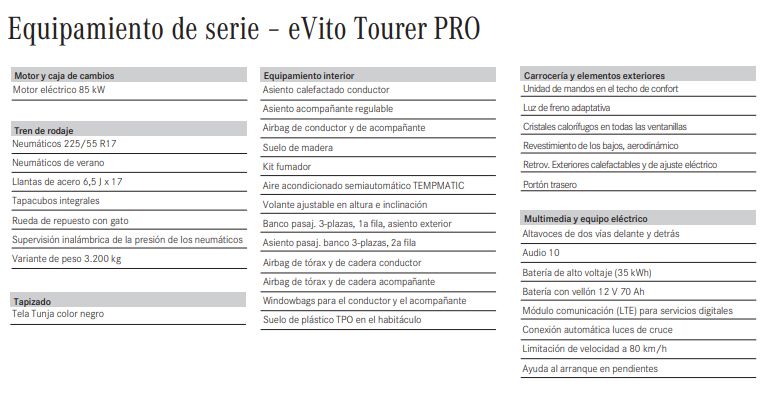 Equipamiento de serie – eVito Tourer PRO

Motor y caja de cambios
Motor eléctrico 85 kW

Tren de rodaje
Neumáticos 225/55 R17
Neumáticos de verano
Llantas de acero 6,5 J x 17
Tapacubos integrales
Rueda de repuesto con gato
Supervisión inalámbrica de la presión de los neumáticos
Variante de peso 3.200 kg

Tapizado
Tela Tunja color negro

Equipamiento interior
Asiento calefactado conductor
Asiento acompañante regulable
Airbag de conductor y de acompañante
Suelo de madera
Kit fumador
Aire acondicionado semiautomático TEMPMATIC
Volante ajustable en altura e inclinación
Banco pasaj. 3-plazas, 1a fila, asiento exterior
Asiento pasaj. banco 3-plazas, 2a fila
Airbag de tórax y de cadera conductor
Airbag de tórax y de cadera acompañante
Windowbags para el conductor y el acompañante
Suelo de plástico TPO en el habitáculo

Carrocería y elementos exteriores
Unidad de mandos en el techo de confort
Luz de freno adaptativa
Cristales calorífugos en todas las ventanillas
Revestimiento de los bajos, aerodinámico
Retrov. Exteriores calefactables y de ajuste eléctrico
Portón trasero

Multimedia y equipo eléctrico
Altavoces de dos vías delante y detrás
Audio 10
Batería de alto voltaje (35 kWh)
Batería con vellón 12 V 70 Ah
Módulo comunicación (LTE) para servicios digitales
Conexión automática luces de cruce
Limitación de velocidad a 80 km/h
Ayuda al arranque en pendientes